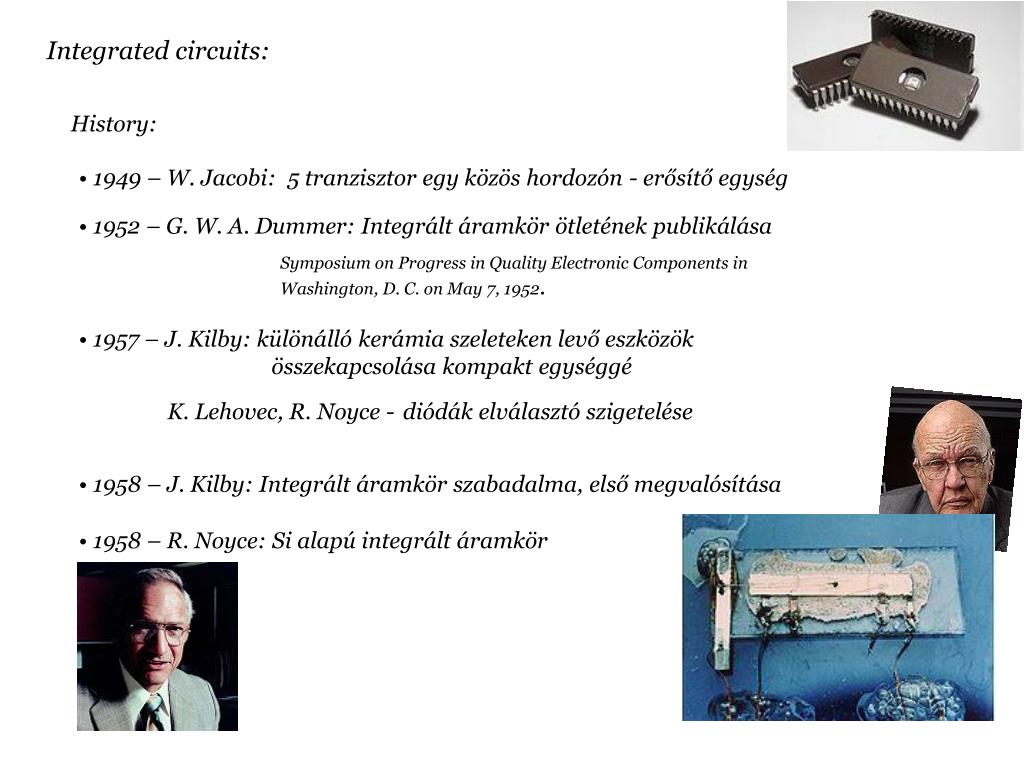 Integrated circuits:

History:

• 1949 – W. Jacobi: 5 tranzisztor egy közös hordozón - erősítő egység

• 1952 – G. W. A. Dummer: Integrált áramkör ötletének publikálása

Symposium on Progress in Quality Electronic Components in Washington, D. C. on May 7, 1952.

• 1957 – J. Kilby: különálló kerámia szeleteken levő eszközök összekapcsolása kompakt egységgé

K. Lehovec, R. Noyce - diódák elválasztó szigetelése

• 1958 – J. Kilby: Integrált áramkör szabadalma, első megvalósítása

• 1958 – R. Noyce: Si alapú integrált áramkör